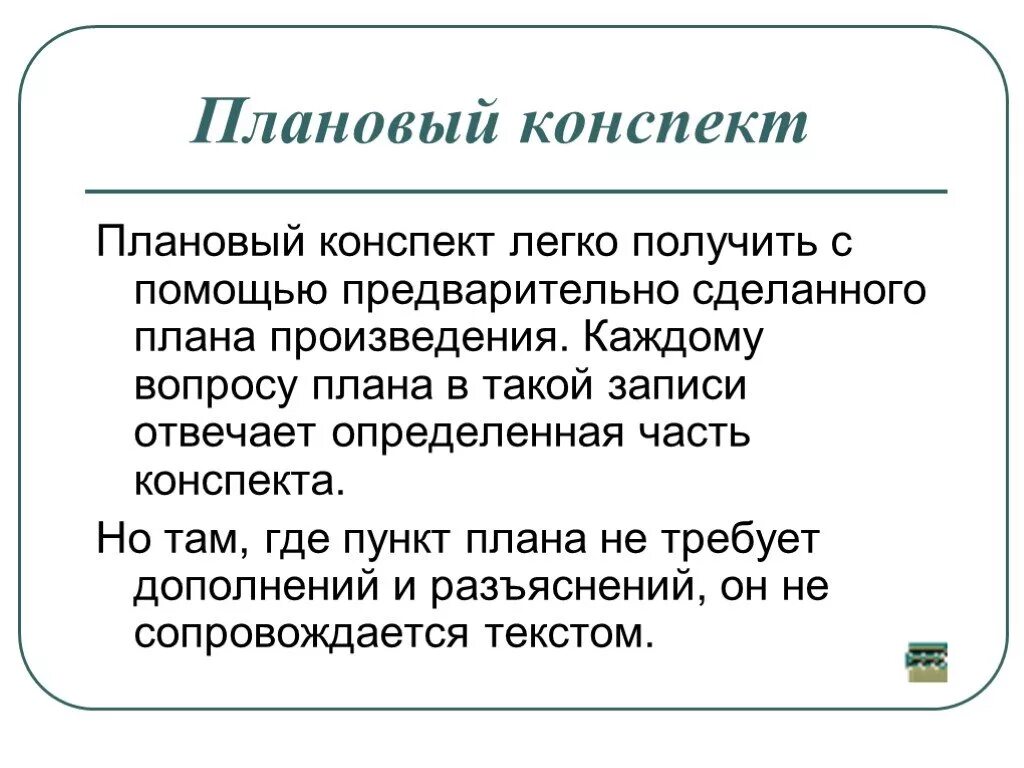 Плановый конспект

Плановый конспект легко получить с помощью предварительно сделанного плана произведения. Каждому вопросу плана в такой записи отвечает определенная часть конспекта.

Но там, где пункт плана не требует дополнений и разъяснений, он не сопровождается текстом.